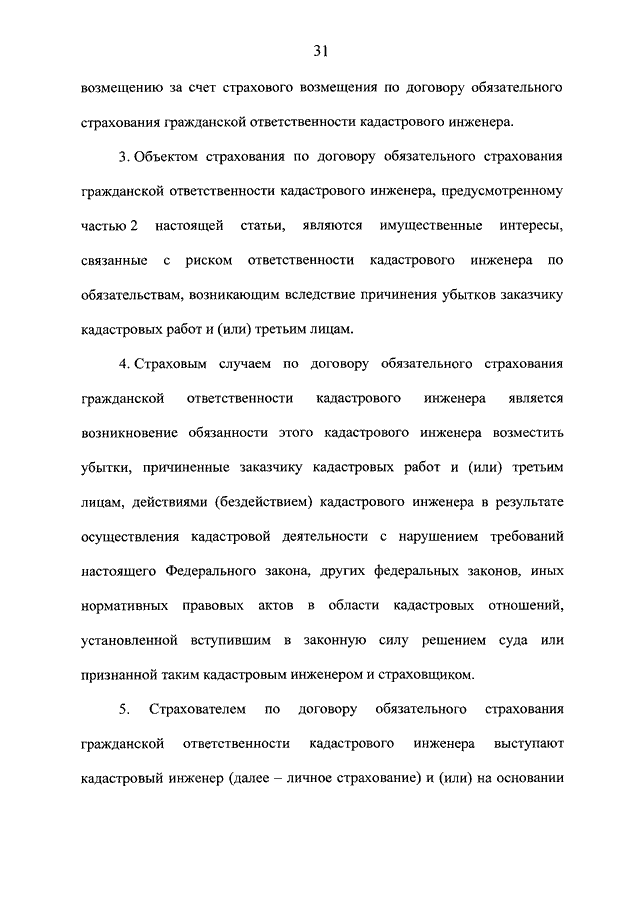 31

возмещению за счет страхового возмещения по договору обязательного страхования гражданской ответственности кадастрового инженера.

3. Объектом страхования по договору обязательного страхования гражданской ответственности кадастрового инженера, предусмотренному частью 2 настоящей статьи, являются имущественные интересы, связанные с риском ответственности кадастрового инженера по обязательствам, возникающим вследствие причинения убытков заказчику кадастровых работ и (или) третьим лицам.

4. Страховым случаем по договору обязательного страхования гражданской ответственности кадастрового инженера является возникновение обязанности этого кадастрового инженера возместить убытки, причиненные заказчику кадастровых работ и (или) третьим лицам, действиями (бездействием) кадастрового инженера в результате осуществления кадастровой деятельности с нарушением требований настоящего Федерального закона, других федеральных законов, иных нормативных правовых актов в области кадастровых отношений, установленной вступившим в законную силу решением суда или признанной таким кадастровым инженером и страховщиком.

5. Страхователем по договору обязательного страхования гражданской ответственности кадастрового инженера выступают кадастровый инженер (далее – личное страхование) и (или) на основании